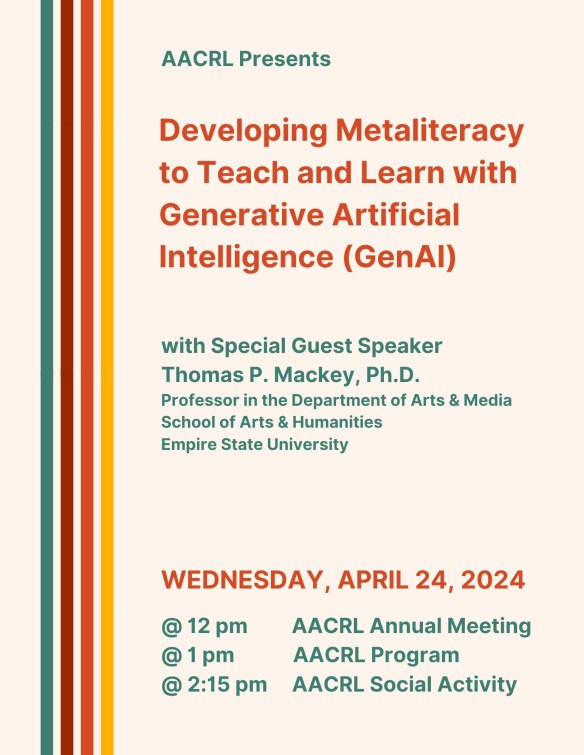 AACRL Presents

Developing Metaliteracy to Teach and Learn with Generative Artificial Intelligence (GenAI)

with Special Guest Speaker
Thomas P. Mackey, Ph.D.
Professor in the Department of Arts & Media
School of Arts & Humanities
Empire State University

WEDNESDAY, APRIL 24, 2024

@ 12 pm AACRL Annual Meeting
@ 1 pm AACRL Program
@ 2:15 pm AACRL Social Activity